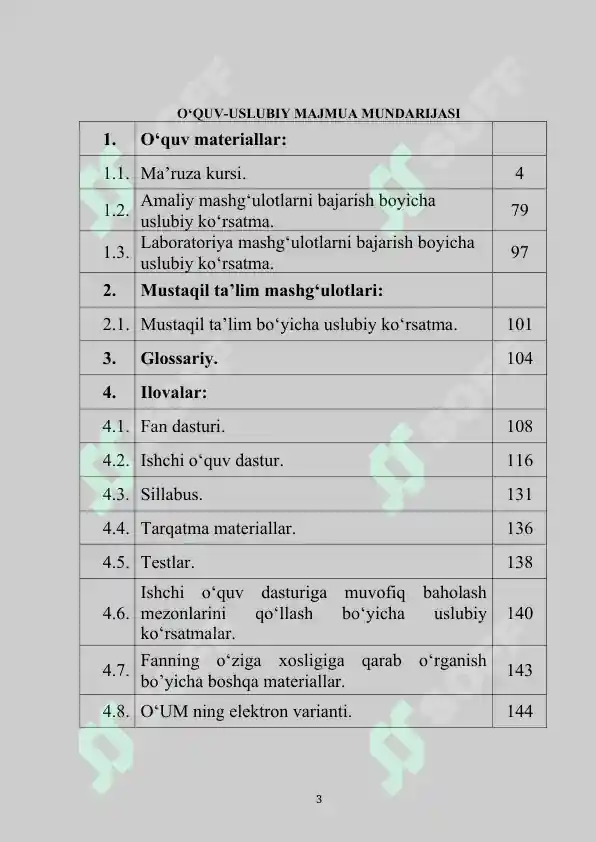 O‘QUV-USLUBIY MAJMUA MUNDARIJASI

| 1. | O‘quv materiallar: | |
|---|---|---|
| 1.1. | Ma’ruza kursi. | 4 |
| 1.2. | Amaliy mashg‘ulotlarni bajarish boyicha uslubiy ko‘rsatma. | 79 |
| 1.3. | Laboratoriya mashg‘ulotlarni bajarish boyicha uslubiy ko‘rsatma. | 97 |
| 2. | Mustaqil ta’lim mashg‘ulotlari: | |
| 2.1. | Mustaqil ta’lim bo‘yicha uslubiy ko‘rsatma. | 101 |
| 3. | Glossariy. | 104 |
| 4. | Ilovalar: | |
| 4.1. | Fan dasturi. | 108 |
| 4.2. | Ishchi o‘quv dastur. | 116 |
| 4.3. | Sillabus. | 131 |
| 4.4. | Tarqatma materiallar. | 136 |
| 4.5. | Testlar. | 138 |
| 4.6. | Ishchi o‘quv dasturiga muvofiq baholash mezonlarini qo‘llash bo‘yicha uslubiy ko‘rsatmalar. | 140 |
| 4.7. | Fanning o‘ziga xosligiga qarab o‘rganish bo’yicha boshqa materiallar. | 143 |
| 4.8. | O‘UM ning elektron varianti. | 144 |

3